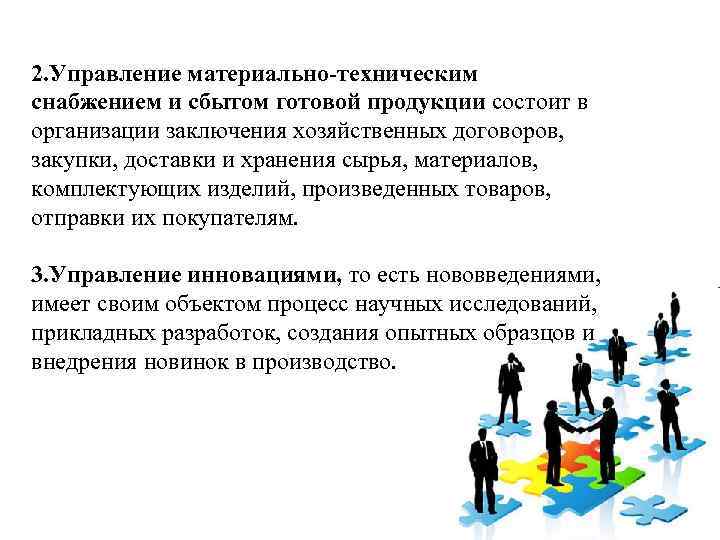 2.Управление материально-техническим снабжением и сбытом готовой продукции состоит в организации заключения хозяйственных договоров, закупки, доставки и хранения сырья, материалов, комплектующих изделий, произведенных товаров, отправки их покупателям.

3.Управление инновациями, то есть нововведениями, имеет своим объектом процесс научных исследований, прикладных разработок, создания опытных образцов и внедрения новинок в производство.